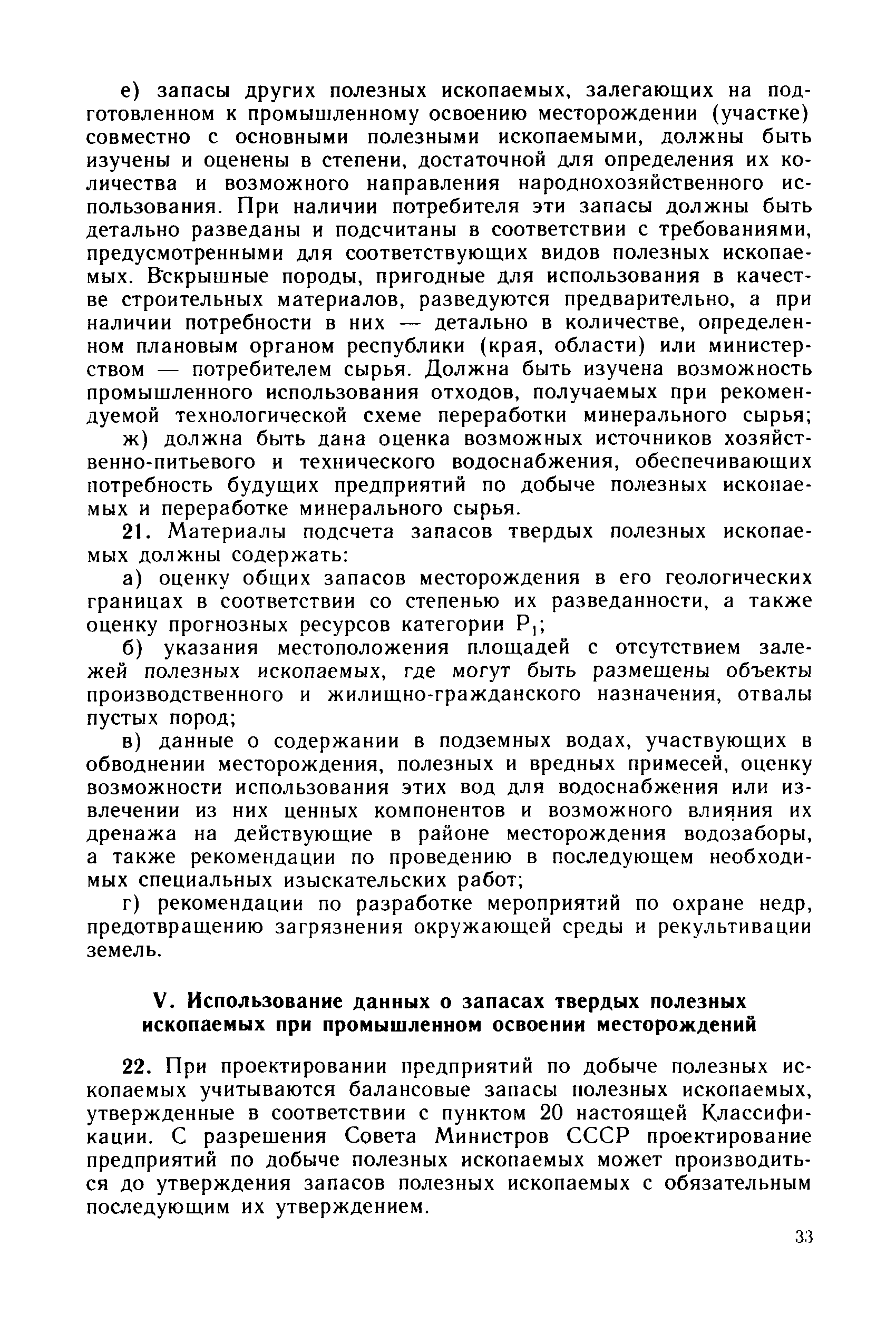 е) запасы других полезных ископаемых, залегающих на подготовленном к промышленному освоению месторождении (участке) совместно с основными полезными ископаемыми, должны быть изучены и оценены в степени, достаточной для определения их количества и возможного направления народнохозяйственного использования. При наличии потребителя эти запасы должны быть детально разведаны и подсчитаны в соответствии с требованиями, предусмотренными для соответствующих видов полезных ископаемых. Вскрышные породы, пригодные для использования в качестве строительных материалов, разведуются предварительно, а при наличии потребности в них — детально в количестве, определенном плановым органом республики (края, области) или министерством — потребителем сырья. Должна быть изучена возможность промышленного использования отходов, получаемых при рекомендуемой технологической схеме переработки минерального сырья;

ж) должна быть дана оценка возможных источников хозяйственно-питьевого и технического водоснабжения, обеспечивающих потребность будущих предприятий по добыче полезных ископаемых и переработке минерального сырья.

21. Материалы подсчета запасов твердых полезных ископаемых должны содержать:

а) оценку общих запасов месторождения в его геологических границах в соответствии со степенью их разведанности, а также оценку прогнозных ресурсов категории $P_1$;

б) указания местоположения площадей с отсутствием залежей полезных ископаемых, где могут быть размещены объекты производственного и жилищно-гражданского назначения, отвалы пустых пород;

в) данные о содержании в подземных водах, участвующих в обводнении месторождения, полезных и вредных примесей, оценку возможности использования этих вод для водоснабжения или извлечении из них ценных компонентов и возможного влияния их дренажа на действующие в районе месторождения водозаборы, а также рекомендации по проведению в последующем необходимых специальных изыскательских работ;

г) рекомендации по разработке мероприятий по охране недр, предотвращению загрязнения окружающей среды и рекультивации земель.

V. Использование данных о запасах твердых полезных ископаемых при промышленном освоении месторождений

22. При проектировании предприятий по добыче полезных ископаемых учитываются балансовые запасы полезных ископаемых, утвержденные в соответствии с пунктом 20 настоящей Классификации. С разрешения Совета Министров СССР проектирование предприятий по добыче полезных ископаемых может производиться до утверждения запасов полезных ископаемых с обязательным последующим их утверждением.

33